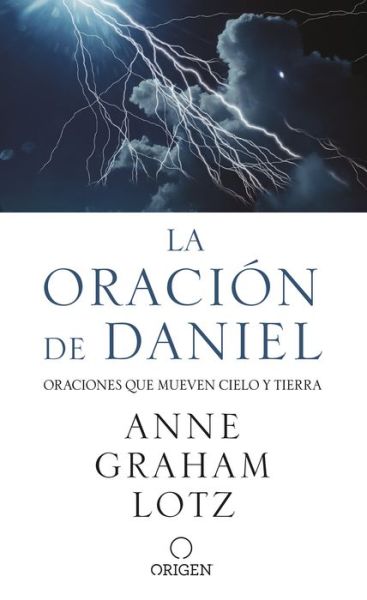 LA ORACIÓN DE DANIEL

ORACIONES QUE MUEVEN CIELO Y TIERRA

ANNE GRAHAM LOTZ

ORIGEN